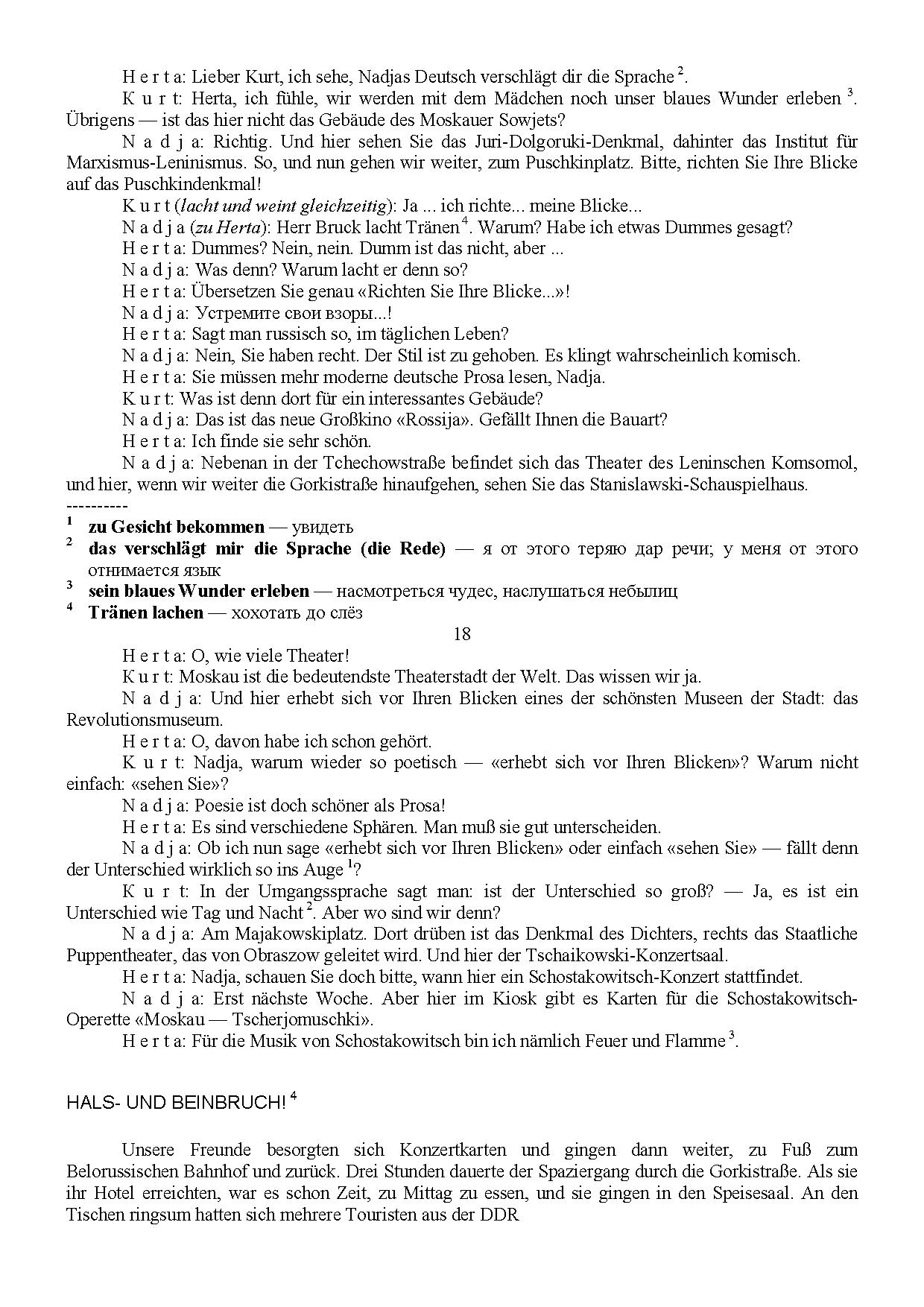 H e r t a: Lieber Kurt, ich sehe, Nadjas Deutsch verschlägt dir die Sprache $^2$.

K u r t: Herta, ich fühle, wir werden mit dem Mädchen noch unser blaues Wunder erleben $^3$. Übrigens — ist das hier nicht das Gebäude des Moskauer Sowjets?

N a d j a: Richtig. Und hier sehen Sie das Juri-Dolgoruki-Denkmal, dahinter das Institut für Marxismus-Leninismus. So, und nun gehen wir weiter, zum Puschkinplatz. Bitte, richten Sie Ihre Blicke auf das Puschkindenkmal!

K u r t (lacht und weint gleichzeitig): Ja ... ich richte... meine Blicke...

N a d j a (zu Herta): Herr Bruck lacht Tränen $^4$. Warum? Habe ich etwas Dummes gesagt?

H e r t a: Dummes? Nein, nein. Dumm ist das nicht, aber ...

N a d j a: Was denn? Warum lacht er denn so?

H e r t a: Übersetzen Sie genau «Richten Sie Ihre Blicke...»!

N a d j a: Устремите свои взоры...!

H e r t a: Sagt man russisch so, im täglichen Leben?

N a d j a: Nein, Sie haben recht. Der Stil ist zu gehoben. Es klingt wahrscheinlich komisch.

H e r t a: Sie müssen mehr moderne deutsche Prosa lesen, Nadja.

K u r t: Was ist denn dort für ein interessantes Gebäude?

N a d j a: Das ist das neue Großkino «Rossija». Gefällt Ihnen die Bauart?

H e r t a: Ich finde sie sehr schön.

N a d j a: Nebenan in der Tchechowstraße befindet sich das Theater des Leninschen Komsomol, und hier, wenn wir weiter die Gorkistraße hinaufgehen, sehen Sie das Stanislawski-Schauspielhaus.

----------

$^1$ zu Gesicht bekommen — увидеть

$^2$ das verschlägt mir die Sprache (die Rede) — я от этого теряю дар речи; у меня от этого отнимается язык

$^3$ sein blaues Wunder erleben — насмотреться чудес, наслушаться небылиц

$^4$ Tränen lachen — хохотать до слёз

18

H e r t a: O, wie viele Theater!

K u r t: Moskau ist die bedeutendste Theaterstadt der Welt. Das wissen wir ja.

N a d j a: Und hier erhebt sich vor Ihren Blicken eines der schönsten Museen der Stadt: das Revolutionsmuseum.

H e r t a: O, davon habe ich schon gehört.

K u r t: Nadja, warum wieder so poetisch — «erhebt sich vor Ihren Blicken»? Warum nicht einfach: «sehen Sie»?

N a d j a: Poesie ist doch schöner als Prosa!

H e r t a: Es sind verschiedene Sphären. Man muß sie gut unterscheiden.

N a d j a: Ob ich nun sage «erhebt sich vor Ihren Blicken» oder einfach «sehen Sie» — fällt denn der Unterschied wirklich so ins Auge $^1$?

K u r t: In der Umgangssprache sagt man: ist der Unterschied so groß? — Ja, es ist ein Unterschied wie Tag und Nacht $^2$. Aber wo sind wir denn?

N a d j a: Am Majakowskiplatz. Dort drüben ist das Denkmal des Dichters, rechts das Staatliche Puppentheater, das von Obraszow geleitet wird. Und hier der Tschaikowski-Konzertsaal.

H e r t a: Nadja, schauen Sie doch bitte, wann hier ein Schostakowitsch-Konzert stattfindet.

N a d j a: Erst nächste Woche. Aber hier im Kiosk gibt es Karten für die Schostakowitsch-Operette «Moskau — Tscherjomuschki».

H e r t a: Für die Musik von Schostakowitsch bin ich nämlich Feuer und Flamme $^3$.

HALS- UND BEINBRUCH! $^4$

Unsere Freunde besorgten sich Konzertkarten und gingen dann weiter, zu Fuß zum Belorussischen Bahnhof und zurück. Drei Stunden dauerte der Spaziergang durch die Gorkistraße. Als sie ihr Hotel erreichten, war es schon Zeit, zu Mittag zu essen, und sie gingen in den Speisesaal. An den Tischen ringsum hatten sich mehrere Touristen aus der DDR